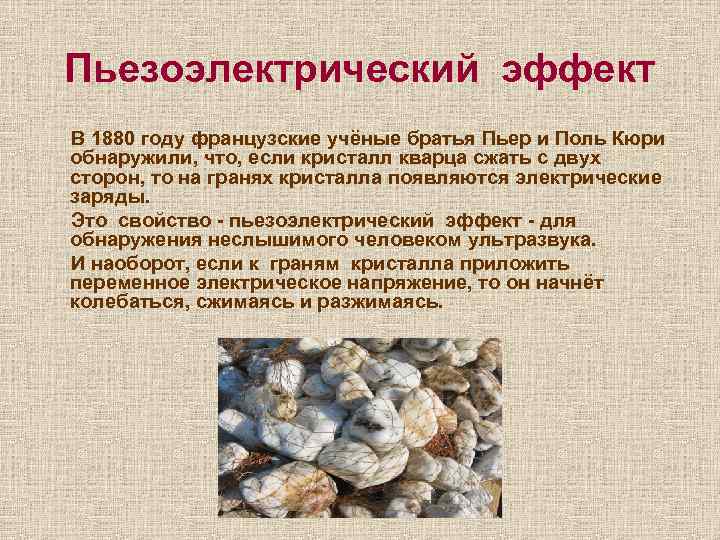 Пьезоэлектрический эффект

В 1880 году французские учёные братья Пьер и Поль Кюри обнаружили, что, если кристалл кварца сжать с двух сторон, то на гранях кристалла появляются электрические заряды.

Это свойство - пьезоэлектрический эффект - для обнаружения неслышимого человеком ультразвука.

И наоборот, если к граням кристалла приложить переменное электрическое напряжение, то он начнёт колебаться, сжимаясь и разжимаясь.